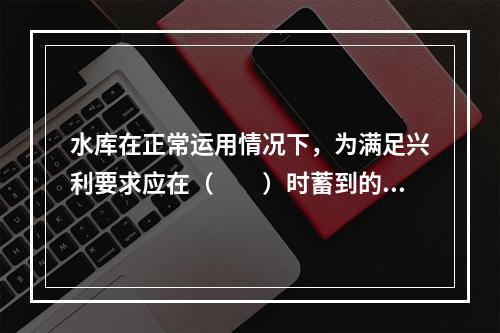 水库在正常运用情况下，为满足兴利要求应在（　　）时蓄到的...